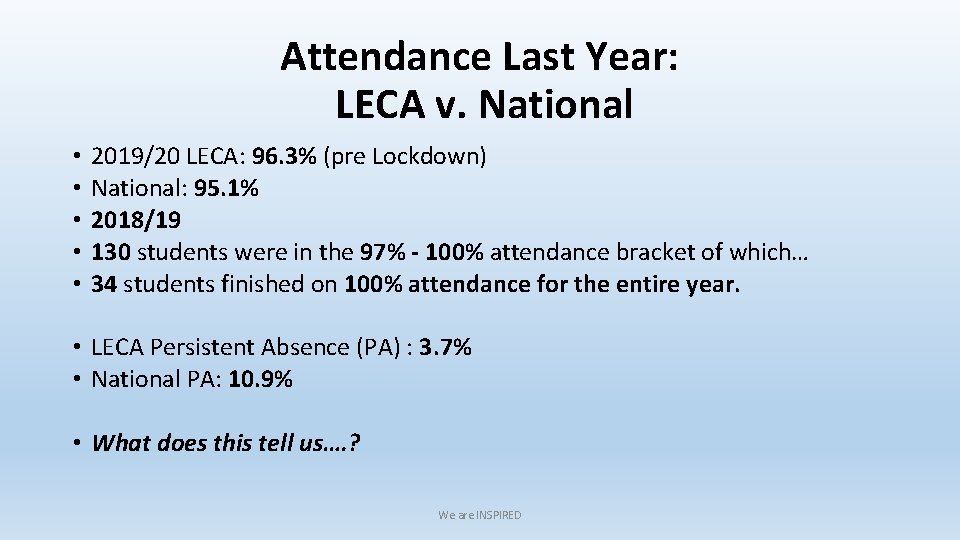 Attendance Last Year:
LECA v. National

• 2019/20 LECA: 96.3% (pre Lockdown)
• National: 95.1%
• 2018/19
• 130 students were in the 97% - 100% attendance bracket of which…
• 34 students finished on 100% attendance for the entire year.

• LECA Persistent Absence (PA) : 3.7%
• National PA: 10.9%

• What does this tell us….?

We are INSPIRED